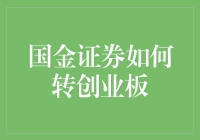 国金证券如何转创业板